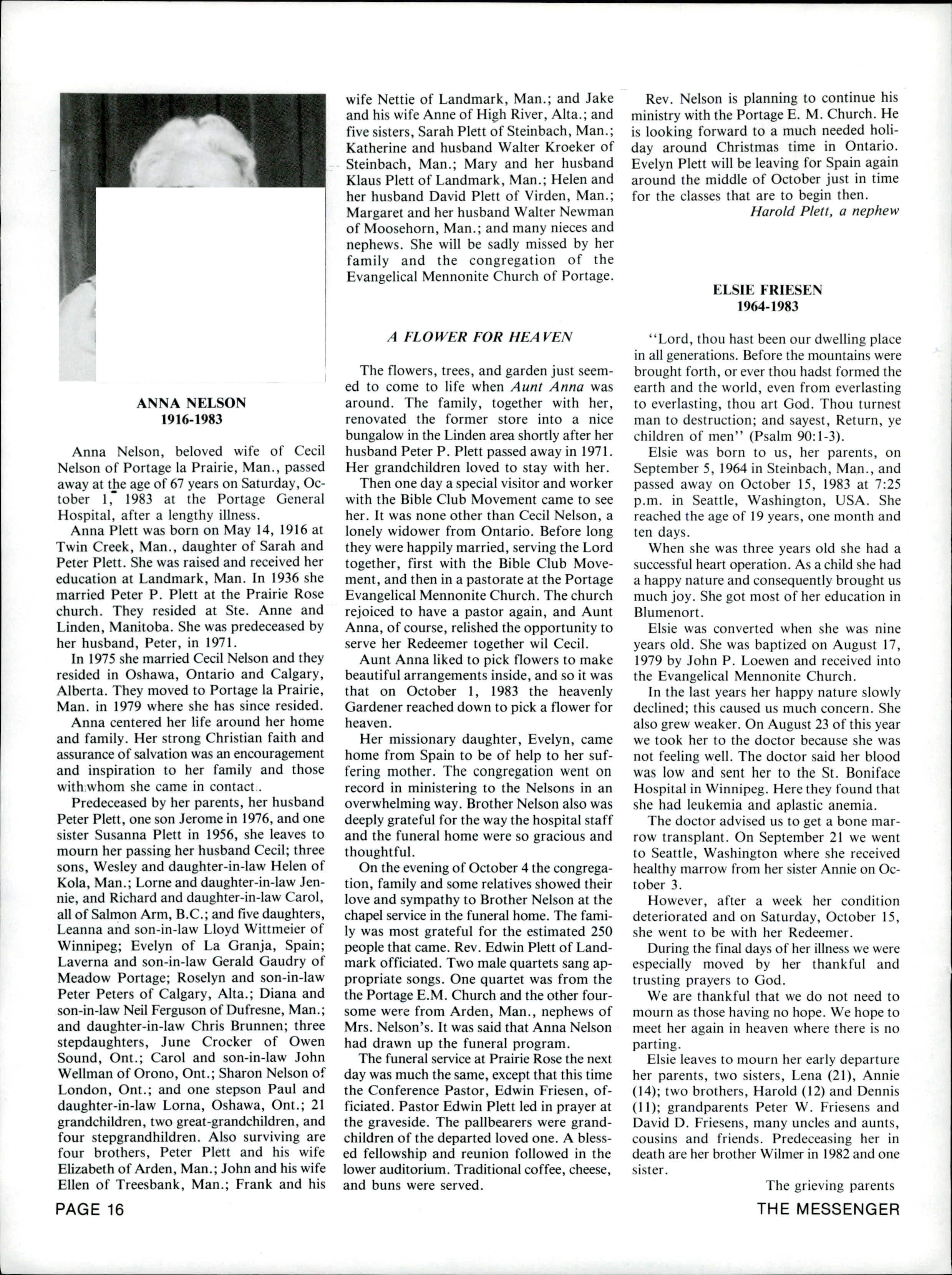 ANNA NELSON
1916-1983

Anna Nelson, beloved wife of Cecil Nelson of Portage la Prairie, Man., passed away at the age of 67 years on Saturday, October 1, 1983 at the Portage General Hospital, after a lengthy illness.

Anna Plett was born on May 14, 1916 at Twin Creek, Man., daughter of Sarah and Peter Plett. She was raised and received her education at Landmark, Man. In 1936 she married Peter P. Plett at the Prairie Rose church. They resided at Ste. Anne and Linden, Manitoba. She was predeceased by her husband, Peter, in 1971.

In 1975 she married Cecil Nelson and they resided in Oshawa, Ontario and Calgary, Alberta. They moved to Portage la Prairie, Man. in 1979 where she has since resided.

Anna centered her life around her home and family. Her strong Christian faith and assurance of salvation was an encouragement and inspiration to her family and those with whom she came in contact.

Predeceased by her parents, her husband Peter Plett, one son Jerome in 1976, and one sister Susanna Plett in 1956, she leaves to mourn her passing her husband Cecil; three sons, Wesley and daughter-in-law Helen of Kola, Man.; Lorne and daughter-in-law Jennie, and Richard and daughter-in-law Carol, all of Salmon Arm, B.C.; and five daughters, Leanna and son-in-law Lloyd Wittmeier of Winnipeg; Evelyn of La Granja, Spain; Laverna and son-in-law Gerald Gaudry of Meadow Portage; Roselyn and son-in-law Peter Peters of Calgary, Alta.; Diana and son-in-law Neil Ferguson of Dufresne, Man.; and daughter-in-law Chris Brunnen; three stepdaughters, June Crocker of Owen Sound, Ont.; Carol and son-in-law John Wellman of Orono, Ont.; Sharon Nelson of London, Ont.; and one stepson Paul and daughter-in-law Lorna, Oshawa, Ont.; 21 grandchildren, two great-grandchildren, and four stepgrandhildren. Also surviving are four brothers, Peter Plett and his wife Elizabeth of Arden, Man.; John and his wife Ellen of Treesbank, Man.; Frank and his wife Nettie of Landmark, Man.; and Jake and his wife Anne of High River, Alta.; and five sisters, Sarah Plett of Steinbach, Man.; Katherine and husband Walter Kroeker of Steinbach, Man.; Mary and her husband Klaus Plett of Landmark, Man.; Helen and her husband David Plett of Virden, Man.; Margaret and her husband Walter Newman of Moosehorn, Man.; and many nieces and nephews. She will be sadly missed by her family and the congregation of the Evangelical Mennonite Church of Portage.

A FLOWER FOR HEAVEN

The flowers, trees, and garden just seemed to come to life when Aunt Anna was around. The family, together with her, renovated the former store into a nice bungalow in the Linden area shortly after her husband Peter P. Plett passed away in 1971. Her grandchildren loved to stay with her.

Then one day a special visitor and worker with the Bible Club Movement came to see her. It was none other than Cecil Nelson, a lonely widower from Ontario. Before long they were happily married, serving the Lord together, first with the Bible Club Movement, and then in a pastorate at the Portage Evangelical Mennonite Church. The church rejoiced to have a pastor again, and Aunt Anna, of course, relished the opportunity to serve her Redeemer together wil Cecil.

Aunt Anna liked to pick flowers to make beautiful arrangements inside, and so it was that on October 1, 1983 the heavenly Gardener reached down to pick a flower for heaven.

Her missionary daughter, Evelyn, came home from Spain to be of help to her suffering mother. The congregation went on record in ministering to the Nelsons in an overwhelming way. Brother Nelson also was deeply grateful for the way the hospital staff and the funeral home were so gracious and thoughtful.

On the evening of October 4 the congregation, family and some relatives showed their love and sympathy to Brother Nelson at the chapel service in the funeral home. The family was most grateful for the estimated 250 people that came. Rev. Edwin Plett of Landmark officiated. Two male quartets sang appropriate songs. One quartet was from the the Portage E.M. Church and the other foursome were from Arden, Man., nephews of Mrs. Nelson's. It was said that Anna Nelson had drawn up the funeral program.

The funeral service at Prairie Rose the next day was much the same, except that this time the Conference Pastor, Edwin Friesen, officiated. Pastor Edwin Plett led in prayer at the graveside. The pallbearers were grandchildren of the departed loved one. A blessed fellowship and reunion followed in the lower auditorium. Traditional coffee, cheese, and buns were served.

Rev. Nelson is planning to continue his ministry with the Portage E. M. Church. He is looking forward to a much needed holiday around Christmas time in Ontario. Evelyn Plett will be leaving for Spain again around the middle of October just in time for the classes that are to begin then.
Harold Plett, a nephew

ELSIE FRIESEN
1964-1983

"Lord, thou hast been our dwelling place in all generations. Before the mountains were brought forth, or ever thou hadst formed the earth and the world, even from everlasting to everlasting, thou art God. Thou turnest man to destruction; and sayest, Return, ye children of men" (Psalm 90:1-3).

Elsie was born to us, her parents, on September 5, 1964 in Steinbach, Man., and passed away on October 15, 1983 at 7:25 p.m. in Seattle, Washington, USA. She reached the age of 19 years, one month and ten days.

When she was three years old she had a successful heart operation. As a child she had a happy nature and consequently brought us much joy. She got most of her education in Blumenort.

Elsie was converted when she was nine years old. She was baptized on August 17, 1979 by John P. Loewen and received into the Evangelical Mennonite Church.

In the last years her happy nature slowly declined; this caused us much concern. She also grew weaker. On August 23 of this year we took her to the doctor because she was not feeling well. The doctor said her blood was low and sent her to the St. Boniface Hospital in Winnipeg. Here they found that she had leukemia and aplastic anemia.

The doctor advised us to get a bone marrow transplant. On September 21 we went to Seattle, Washington where she received healthy marrow from her sister Annie on October 3.

However, after a week her condition deteriorated and on Saturday, October 15, she went to be with her Redeemer.

During the final days of her illness we were especially moved by her thankful and trusting prayers to God.

We are thankful that we do not need to mourn as those having no hope. We hope to meet her again in heaven where there is no parting.

Elsie leaves to mourn her early departure her parents, two sisters, Lena (21), Annie (14); two brothers, Harold (12) and Dennis (11); grandparents Peter W. Friesens and David D. Friesens, many uncles and aunts, cousins and friends. Predeceasing her in death are her brother Wilmer in 1982 and one sister.
The grieving parents

PAGE 16
THE MESSENGER